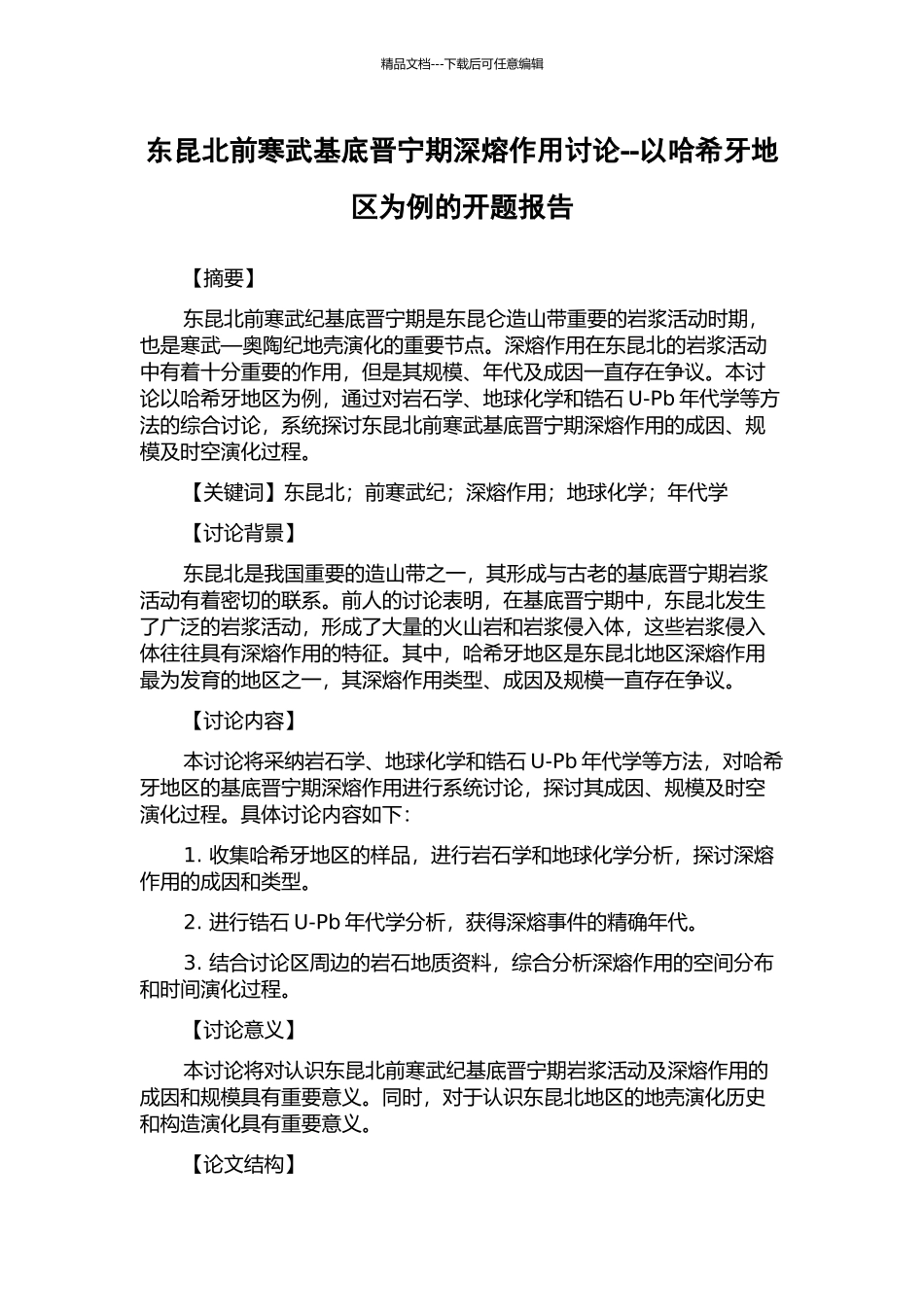 精品文档---下载后可任意编辑

东昆北前寒武基底晋宁期深熔作用讨论--以哈希牙地区为例的开题报告

【摘要】

东昆北前寒武纪基底晋宁期是东昆仑造山带重要的岩浆活动时期，也是寒武—奥陶纪地壳演化的重要节点。深熔作用在东昆北的岩浆活动中有着十分重要的作用，但是其规模、年代及成因一直存在争议。本讨论以哈希牙地区为例，通过对岩石学、地球化学和锆石 U-Pb 年代学等方法的综合讨论，系统探讨东昆北前寒武基底晋宁期深熔作用的成因、规模及时空演化过程。

【关键词】东昆北；前寒武纪；深熔作用；地球化学；年代学

【讨论背景】

东昆北是我国重要的造山带之一，其形成与古老的基底晋宁期岩浆活动有着密切的联系。前人的讨论表明，在基底晋宁期中，东昆北发生了广泛的岩浆活动，形成了大量的火山岩和岩浆侵入体，这些岩浆侵入体往往具有深熔作用的特征。其中，哈希牙地区是东昆北地区深熔作用最为发育的地区之一，其深熔作用类型、成因及规模一直存在争议。

【讨论内容】

本讨论将采纳岩石学、地球化学和锆石 U-Pb 年代学等方法，对哈希牙地区的基底晋宁期深熔作用进行系统讨论，探讨其成因、规模及时空演化过程。具体讨论内容如下：

1. 收集哈希牙地区的样品，进行岩石学和地球化学分析，探讨深熔作用的成因和类型。

2. 进行锆石 U-Pb 年代学分析，获得深熔事件的精确年代。

3. 结合讨论区周边的岩石地质资料，综合分析深熔作用的空间分布和时间演化过程。

【讨论意义】

本讨论将对认识东昆北前寒武纪基底晋宁期岩浆活动及深熔作用的成因和规模具有重要意义。同时，对于认识东昆北地区的地壳演化历史和构造演化具有重要意义。

【论文结构】